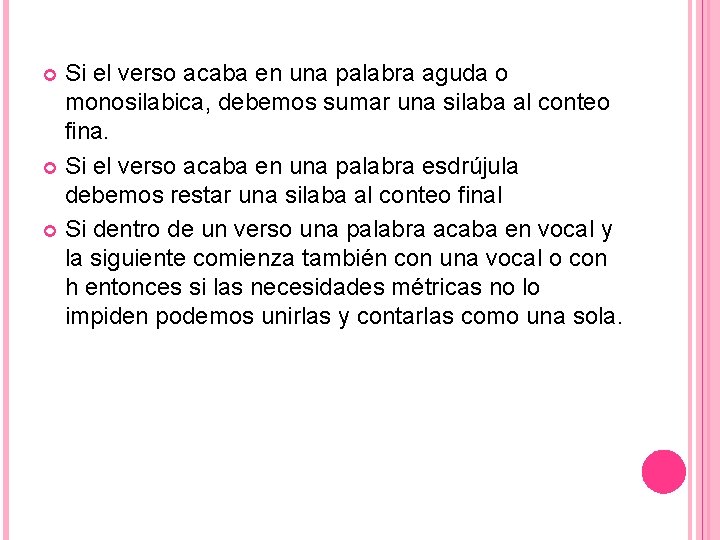 Si el verso acaba en una palabra aguda o monosilabica, debemos sumar una silaba al conteo fina.

Si el verso acaba en una palabra esdrújula debemos restar una silaba al conteo final

Si dentro de un verso una palabra acaba en vocal y la siguiente comienza también con una vocal o con h entonces si las necesidades métricas no lo impiden podemos unirlas y contarlas como una sola.